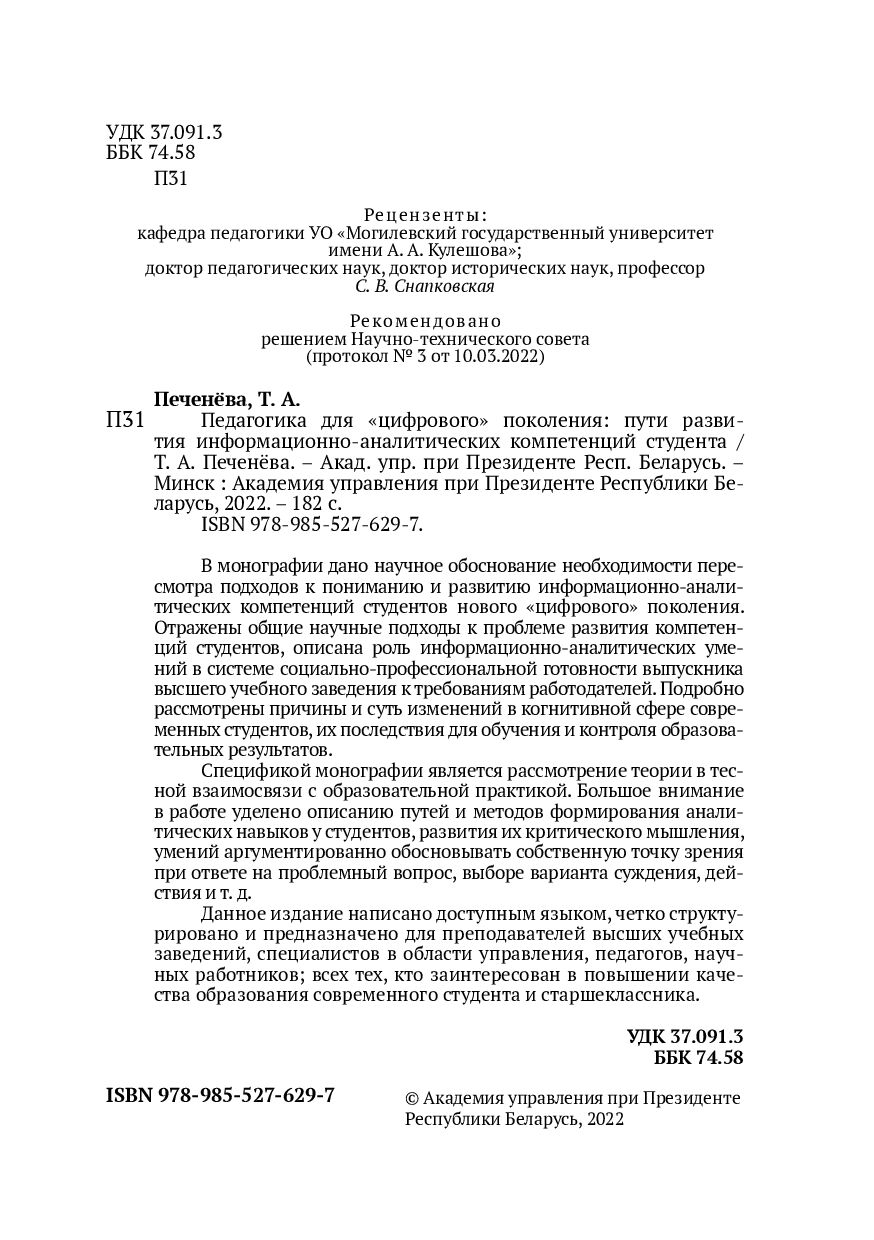 УДК 37.091.3
ББК 74.58
П31

Рецензенты:
кафедра педагогики УО «Могилевский государственный университет имени А. А. Кулешова»;
доктор педагогических наук, доктор исторических наук, профессор
С. В. Снапковская

Рекомендовано
решением Научно-технического совета
(протокол № 3 от 10.03.2022)

Печенёва, Т. А.
П31 Педагогика для «цифрового» поколения: пути развития информационно-аналитических компетенций студента / Т. А. Печенёва. – Акад. упр. при Президенте Респ. Беларусь. – Минск : Академия управления при Президенте Республики Беларусь, 2022. – 182 с.
ISBN 978-985-527-629-7.

В монографии дано научное обоснование необходимости пересмотра подходов к пониманию и развитию информационно-аналитических компетенций студентов нового «цифрового» поколения. Отражены общие научные подходы к проблеме развития компетенций студентов, описана роль информационно-аналитических умений в системе социально-профессиональной готовности выпускника высшего учебного заведения к требованиям работодателей. Подробно рассмотрены причины и суть изменений в когнитивной сфере современных студентов, их последствия для обучения и контроля образовательных результатов.

Спецификой монографии является рассмотрение теории в тесной взаимосвязи с образовательной практикой. Большое внимание в работе уделено описанию путей и методов формирования аналитических навыков у студентов, развития их критического мышления, умений аргументированно обосновывать собственную точку зрения при ответе на проблемный вопрос, выборе варианта суждения, действия и т. д.

Данное издание написано доступным языком, четко структурировано и предназначено для преподавателей высших учебных заведений, специалистов в области управления, педагогов, научных работников; всех тех, кто заинтересован в повышении качества образования современного студента и старшеклассника.

УДК 37.091.3
ББК 74.58

ISBN 978-985-527-629-7

© Академия управления при Президенте Республики Беларусь, 2022